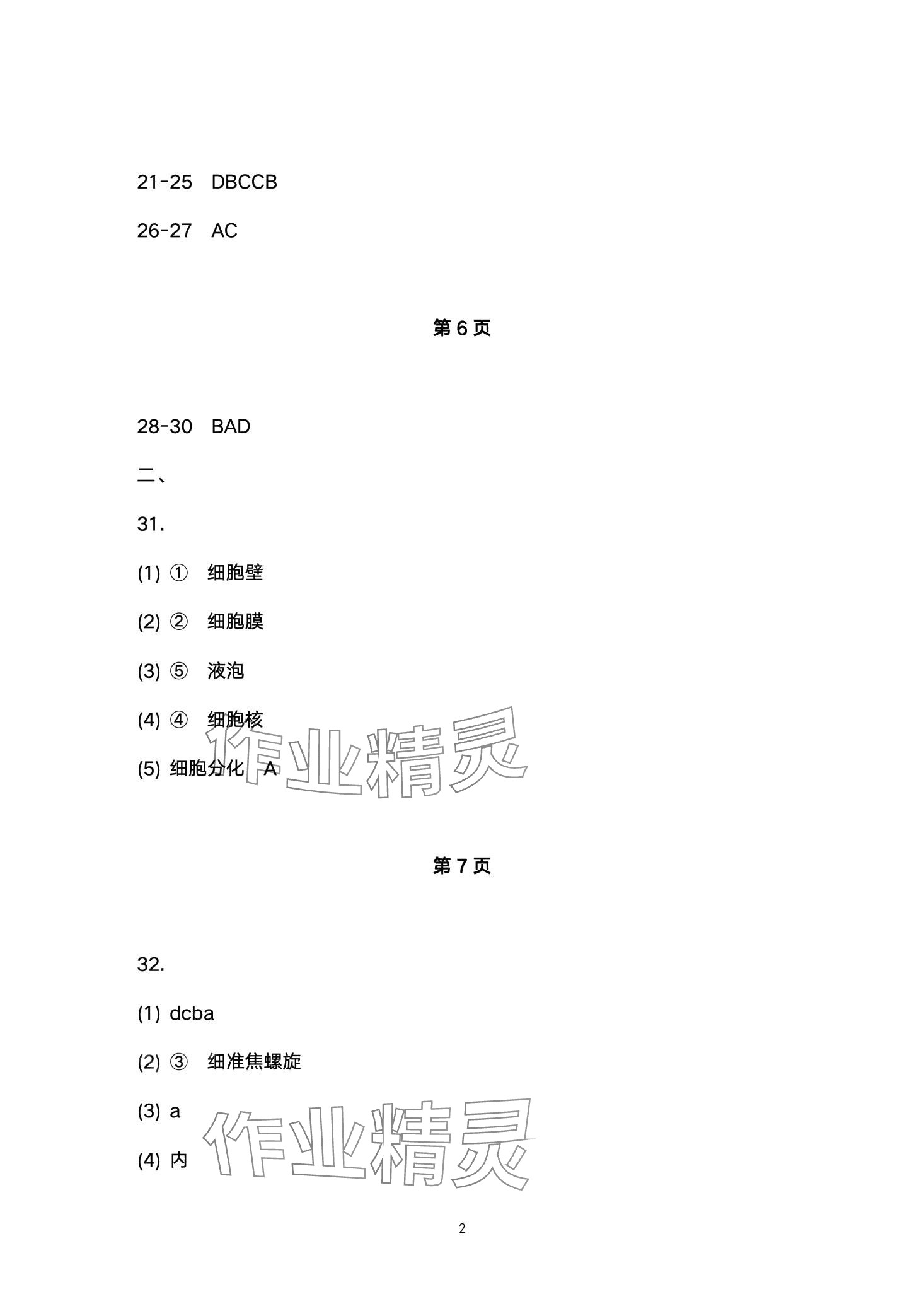 21-25 DBCCB

26-27 AC

第 6 页

28-30 BAD

二、

31.

(1) ① 细胞壁

(2) ② 细胞膜

(3) ⑤ 液泡

(4) ④ 细胞核

(5) 细胞分化 A

作业精灵

第 7 页

32.

(1) dcba

(2) ③ 细准焦螺旋

(3) a

(4) 内

作业精灵

2